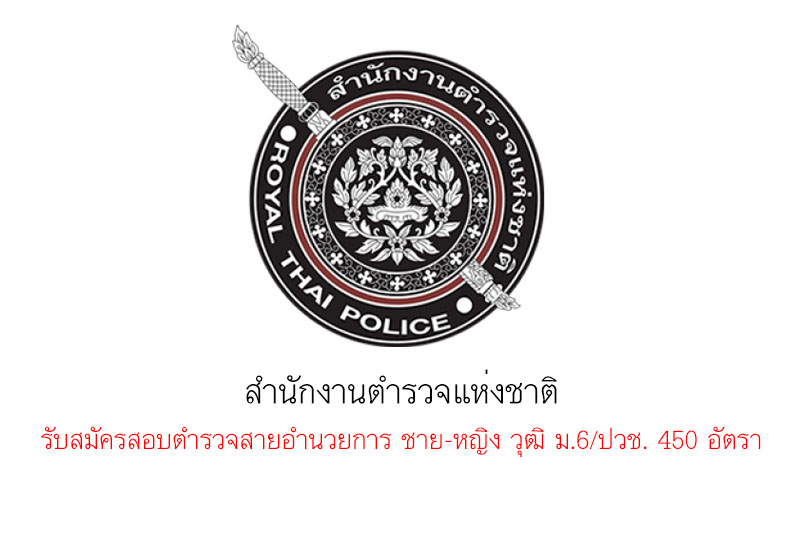 สำนักงานตำรวจแห่งชาติ

ROYAL THAI POLICE

สำนักงานตำรวจแห่งชาติ

รับสมัครสอบตำรวจสายอำนวยการ ชาย-หญิง วุฒิ ม.6/ปวช. 450 อัตรา